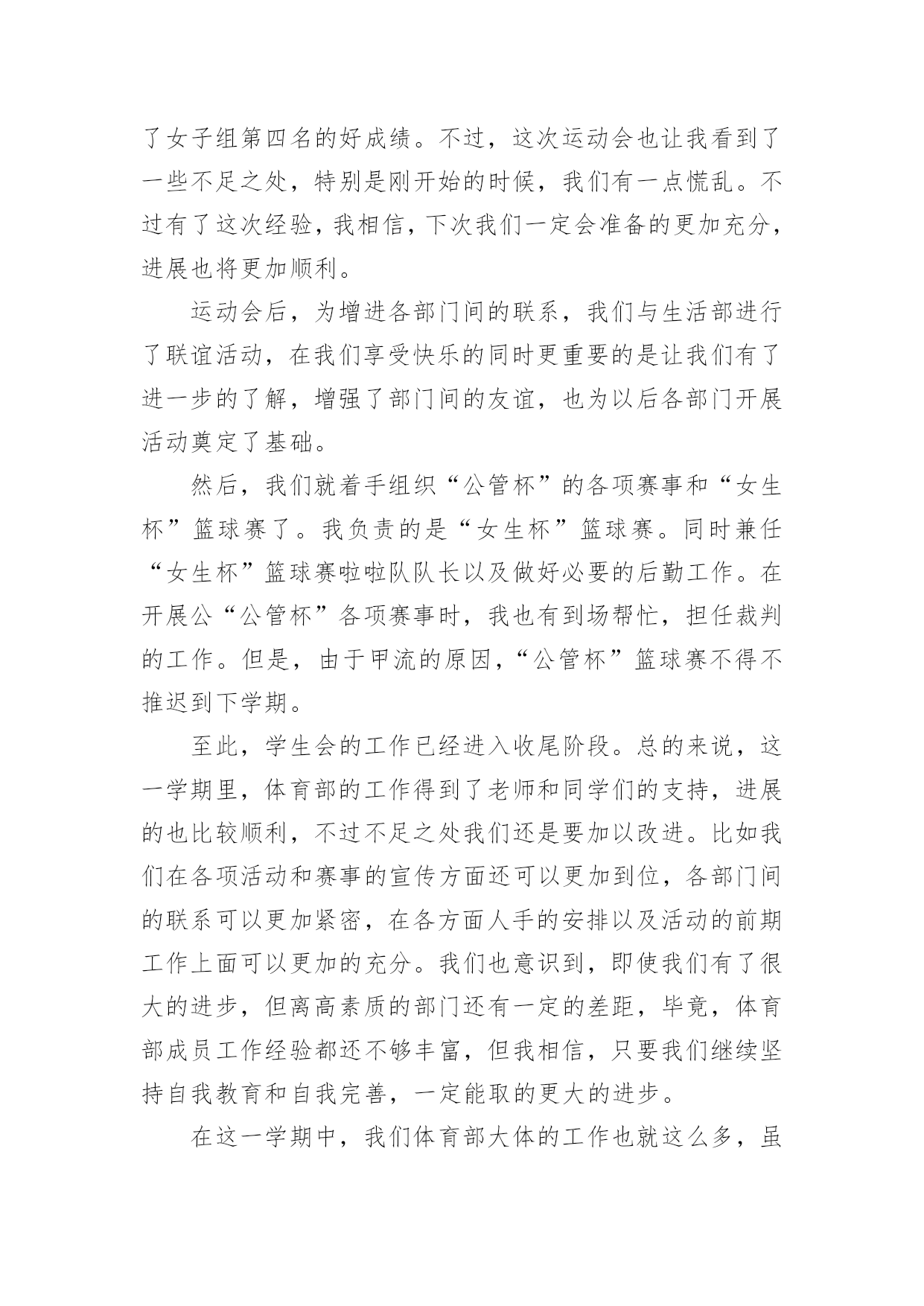 了女子组第四名的好成绩。不过，这次运动会也让我看到了一些不足之处，特别是刚开始的时候，我们有一点慌乱。不过有了这次经验，我相信，下次我们一定会准备的更加充分，进展也将更加顺利。

运动会后，为增进各部门间的联系，我们与生活部进行了联谊活动，在我们享受快乐的同时更重要的是让我们有了进一步的了解，增强了部门间的友谊，也为以后各部门开展活动奠定了基础。

然后，我们就着手组织“公管杯”的各项赛事和“女生杯”篮球赛了。我负责的是“女生杯”篮球赛。同时兼任“女生杯”篮球赛啦啦队队长以及做好必要的后勤工作。在开展公“公管杯”各项赛事时，我也有到场帮忙，担任裁判的工作。但是，由于甲流的原因，“公管杯”篮球赛不得不推迟到下学期。

至此，学生会的工作已经进入收尾阶段。总的来说，这一学期里，体育部的工作得到了老师和同学们的支持，进展的也比较顺利，不过不足之处我们还是要加以改进。比如我们在各项活动和赛事的宣传方面还可以更加到位，各部门间的联系可以更加紧密，在各方面人手的安排以及活动的前期工作上面可以更加的充分。我们也意识到，即使我们有了很大的进步，但离高素质的部门还有一定的差距，毕竟，体育部成员工作经验都还不够丰富，但我相信，只要我们继续坚持自我教育和自我完善，一定能取的更大的进步。

在这一学期中，我们体育部大体的工作也就这么多，虽